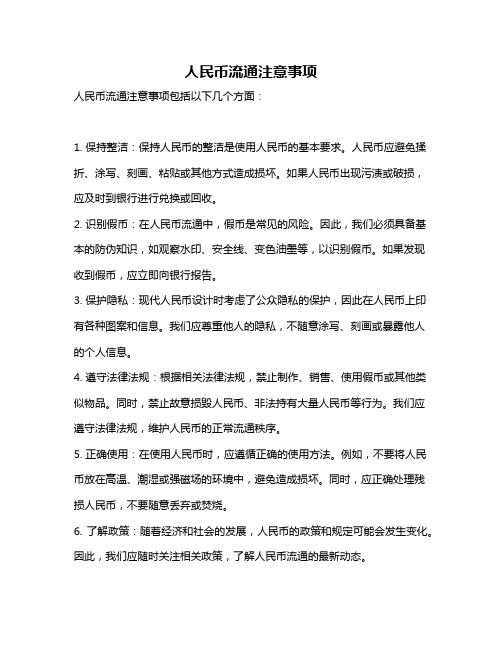 人民币流通注意事项

人民币流通注意事项包括以下几个方面：

1. 保持整洁：保持人民币的整洁是使用人民币的基本要求。人民币应避免揉折、涂写、刻画、粘贴或其他方式造成损坏。如果人民币出现污渍或破损，应及时到银行进行兑换或回收。

2. 识别假币：在人民币流通中，假币是常见的风险。因此，我们必须具备基本的防伪知识，如观察水印、安全线、变色油墨等，以识别假币。如果发现收到假币，应立即向银行报告。

3. 保护隐私：现代人民币设计时考虑了公众隐私的保护，因此在人民币上印有各种图案和信息。我们应尊重他人的隐私，不随意涂写、刻画或暴露他人的个人信息。

4. 遵守法律法规：根据相关法律法规，禁止制作、销售、使用假币或其他类似物品。同时，禁止故意损毁人民币、非法持有大量人民币等行为。我们应遵守法律法规，维护人民币的正常流通秩序。

5. 正确使用：在使用人民币时，应遵循正确的使用方法。例如，不要将人民币放在高温、潮湿或强磁场的环境中，避免造成损坏。同时，应正确处理残损人民币，不要随意丢弃或焚烧。

6. 了解政策：随着经济和社会的发展，人民币的政策和规定可能会发生变化。因此，我们应随时关注相关政策，了解人民币流通的最新动态。